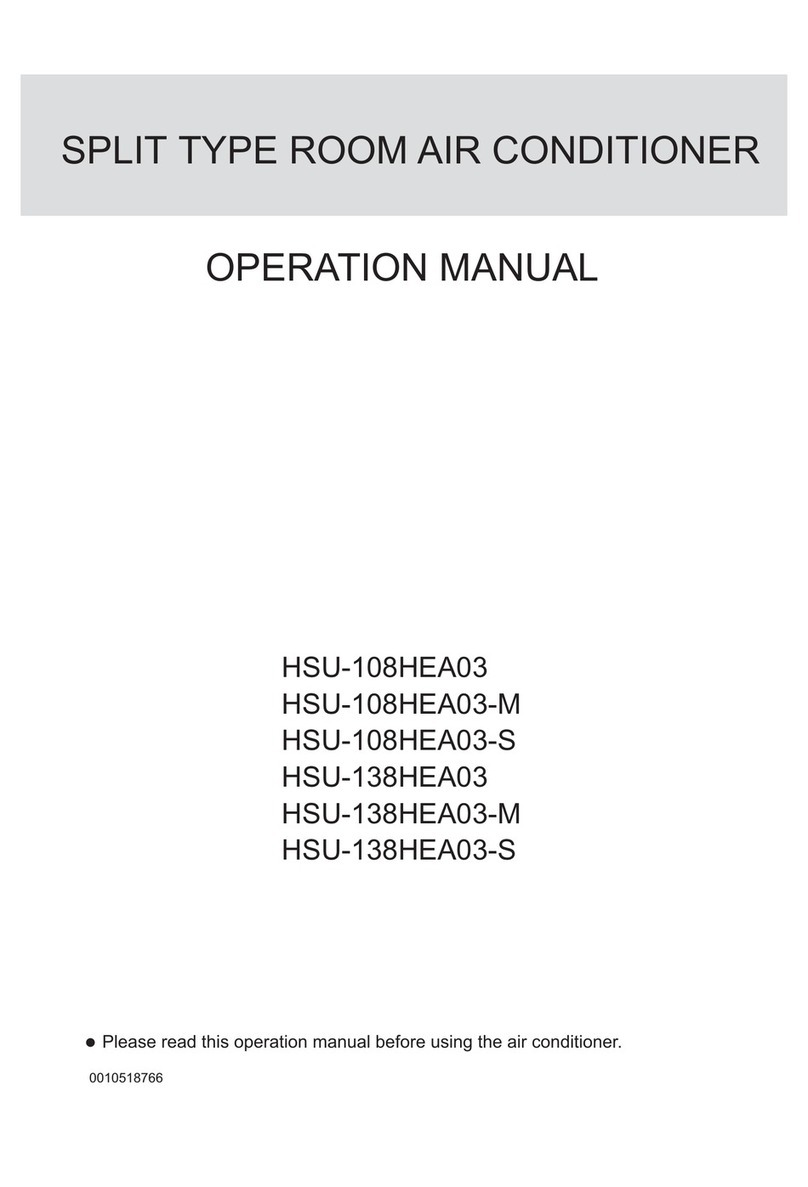 SPLIT TYPE ROOM AIR CONDITIONER

OPERATION MANUAL

HSU-108HEA03
HSU-108HEA03-M
HSU-108HEA03-S
HSU-138HEA03
HSU-138HEA03-M
HSU-138HEA03-S

● Please read this operation manual before using the air conditioner.

0010518766